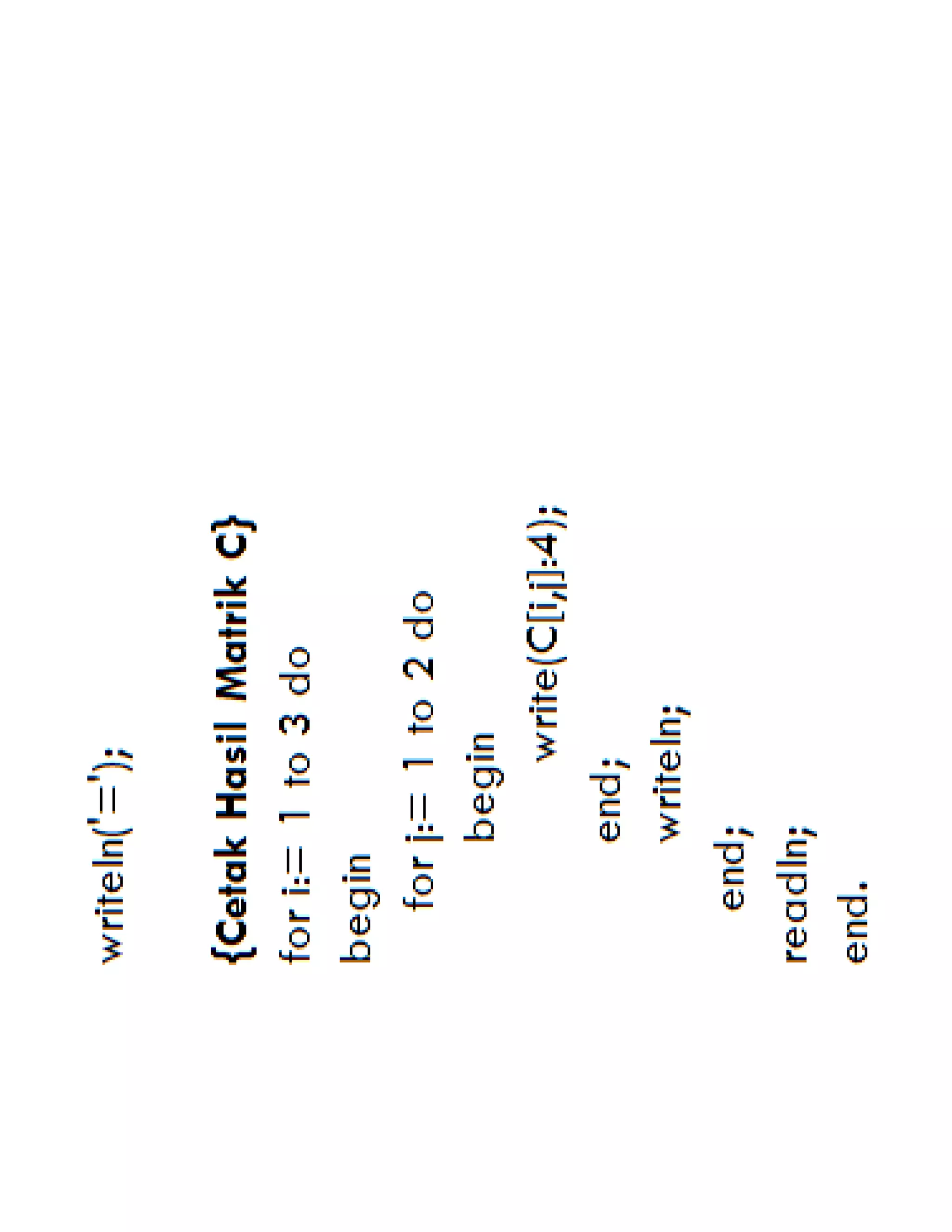 writeln('=');

{Cetak Hasil Matrik C}
for i:= 1 to 3 do
begin
for j:= 1 to 2 do
begin
write(C[i,j]:4);
end;
writeln;
end;
readln;
end.